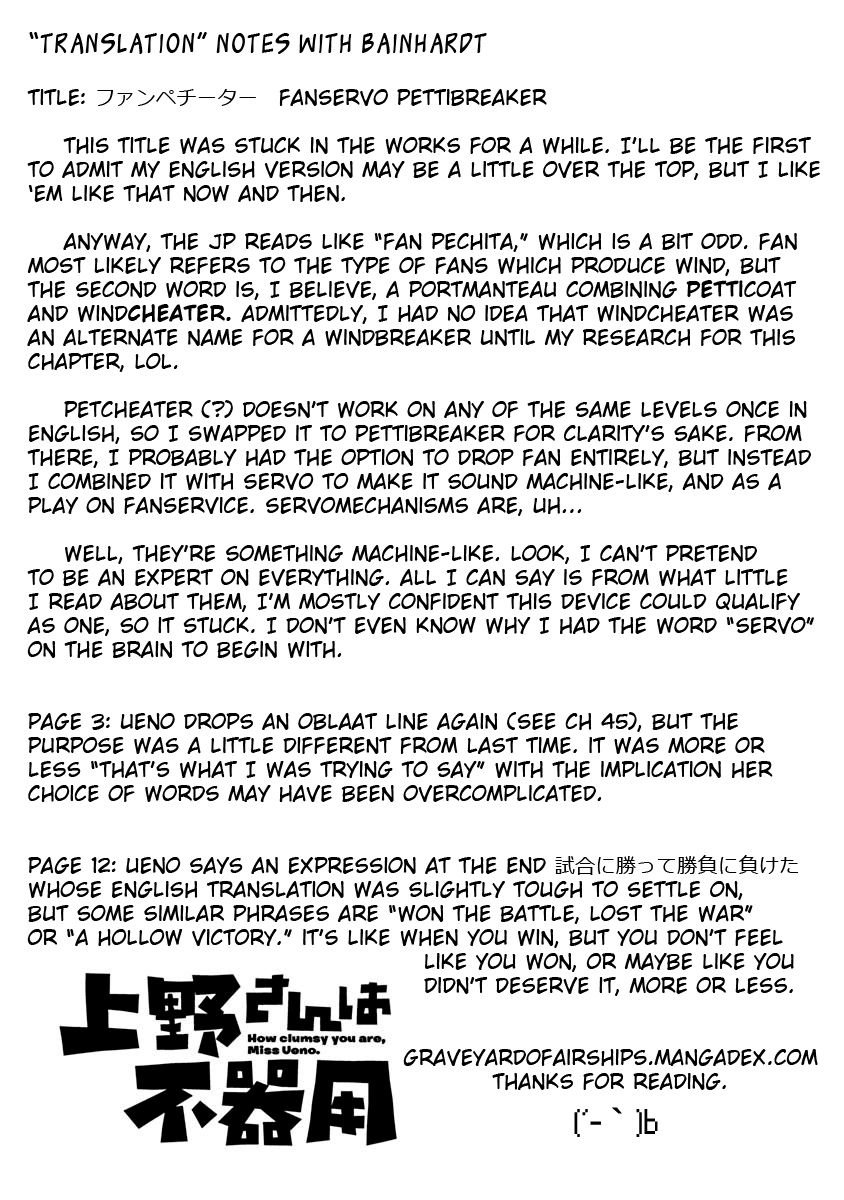 "TRANSLATION" NOTES WITH BAINHARDT

TITLE: ファンペチーター FANSERVO PETTIBREAKER

THIS TITLE WAS STUCK IN THE WORKS FOR A WHILE. I'LL BE THE FIRST TO ADMIT MY ENGLISH VERSION MAY BE A LITTLE OVER THE TOP, BUT I LIKE 'EM LIKE THAT NOW AND THEN.

ANYWAY, THE JP READS LIKE "FAN PECHITA," WHICH IS A BIT ODD. FAN MOST LIKELY REFERS TO THE TYPE OF FANS WHICH PRODUCE WIND, BUT THE SECOND WORD IS, I BELIEVE, A PORTMANTEAU COMBINING PETTICOAT AND WINDCHEATER. ADMITTEDLY, I HAD NO IDEA THAT WINDCHEATER WAS AN ALTERNATE NAME FOR A WINDBREAKER UNTIL MY RESEARCH FOR THIS CHAPTER, LOL.

PETCHEATER (?) DOESN'T WORK ON ANY OF THE SAME LEVELS ONCE IN ENGLISH, SO I SWAPPED IT TO PETTIBREAKER FOR CLARITY'S SAKE. FROM THERE, I PROBABLY HAD THE OPTION TO DROP FAN ENTIRELY, BUT INSTEAD I COMBINED IT WITH SERVO TO MAKE IT SOUND MACHINE-LIKE, AND AS A PLAY ON FANSERVICE. SERVOMECHANISMS ARE, UH...

WELL, THEY'RE SOMETHING MACHINE-LIKE. LOOK, I CAN'T PRETEND TO BE AN EXPERT ON EVERYTHING. ALL I CAN SAY IS FROM WHAT LITTLE I READ ABOUT THEM, I'M MOSTLY CONFIDENT THIS DEVICE COULD QUALIFY AS ONE, SO IT STUCK. I DON'T EVEN KNOW WHY I HAD THE WORD "SERVO" ON THE BRAIN TO BEGIN WITH.

PAGE 3: UENO DROPS AN OBLAAT LINE AGAIN (SEE CH 45), BUT THE PURPOSE WAS A LITTLE DIFFERENT FROM LAST TIME. IT WAS MORE OR LESS "THAT'S WHAT I WAS TRYING TO SAY" WITH THE IMPLICATION HER CHOICE OF WORDS MAY HAVE BEEN OVERCOMPLICATED.

PAGE 12: UENO SAYS AN EXPRESSION AT THE END 試合に勝って勝負に負けた WHOSE ENGLISH TRANSLATION WAS SLIGHTLY TOUGH TO SETTLE ON, BUT SOME SIMILAR PHRASES ARE "WON THE BATTLE, LOST THE WAR" OR "A HOLLOW VICTORY." IT'S LIKE WHEN YOU WIN, BUT YOU DON'T FEEL LIKE YOU WON, OR MAYBE LIKE YOU DIDN'T DESERVE IT, MORE OR LESS.

上野さんは不器用
How clumsy you are, Miss Ueno.

GRAVEYARDOFAIRSHIPS.MANGADEX.COM
THANKS FOR READING.
(´-｀)b